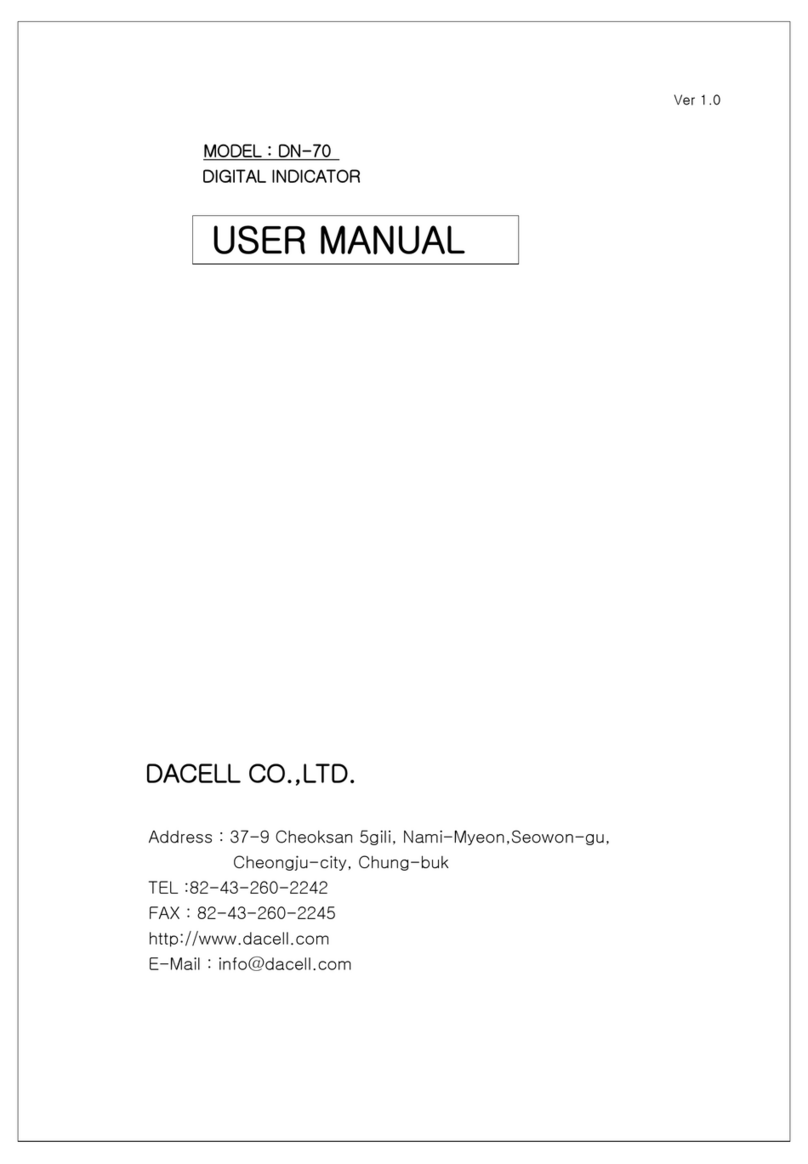 Ver 1.0

MODEL : DN-70
DIGITAL INDICATOR

USER MANUAL

DACELL CO.,LTD.

Address : 37-9 Cheoksan 5gili, Nami-Myeon,Seowon-gu,
Cheongju-city, Chung-buk
TEL :82-43-260-2242
FAX : 82-43-260-2245
http://www.dacell.com
E-Mail : info@dacell.com